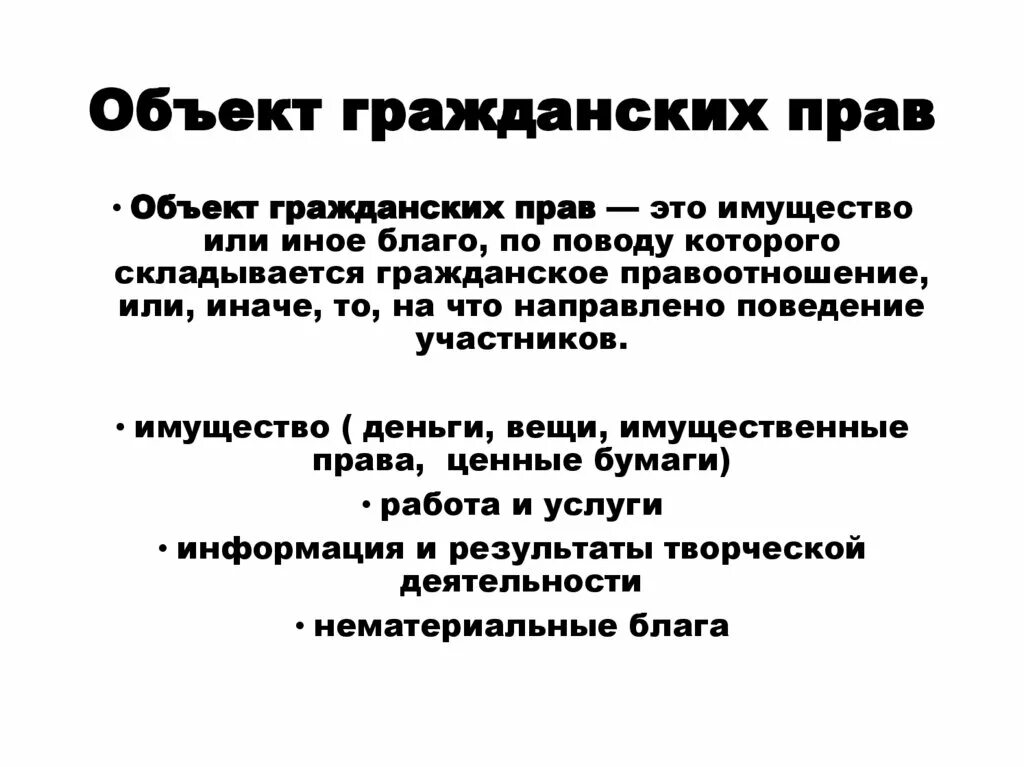 Объект гражданских прав

• Объект гражданских прав — это имущество или иное благо, по поводу которого складывается гражданское правоотношение, или, иначе, то, на что направлено поведение участников.

• имущество ( деньги, вещи, имущественные права, ценные бумаги)

• работа и услуги

• информация и результаты творческой деятельности

• нематериальные блага